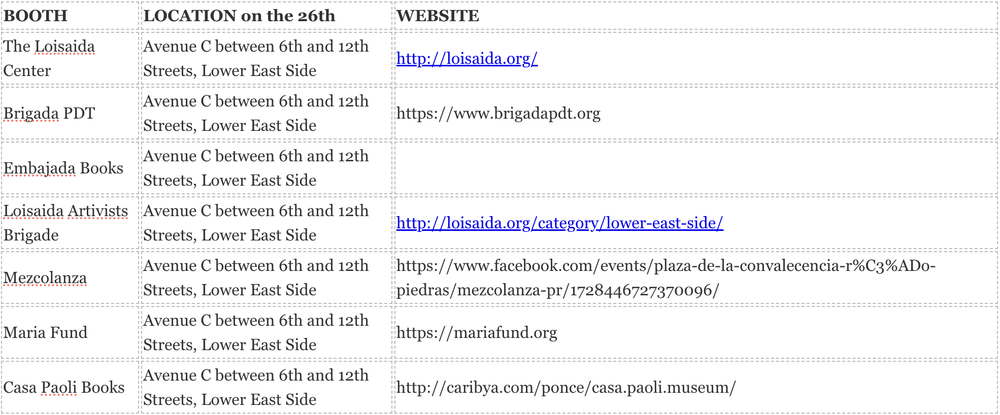 | BOOTH | LOCATION on the 26th | WEBSITE |
|---|---|---|
| The Loisaida Center | Avenue C between 6th and 12th Streets, Lower East Side | http://loisaida.org/ |
| Brigada PDT | Avenue C between 6th and 12th Streets, Lower East Side | https://www.brigadapdt.org |
| Embajada Books | Avenue C between 6th and 12th Streets, Lower East Side | |
| Loisaida Artivists Brigade | Avenue C between 6th and 12th Streets, Lower East Side | http://loisaida.org/category/lower-east-side/ |
| Mezcolanza | Avenue C between 6th and 12th Streets, Lower East Side | https://www.facebook.com/events/plaza-de-la-convalecencia-r%C3%ADo-piedras/mezcolanza-pr/1728446727370096/ |
| Maria Fund | Avenue C between 6th and 12th Streets, Lower East Side | https://mariafund.org |
| Casa Paoli Books | Avenue C between 6th and 12th Streets, Lower East Side | http://caribya.com/ponce/casa.paoli.museum/ |